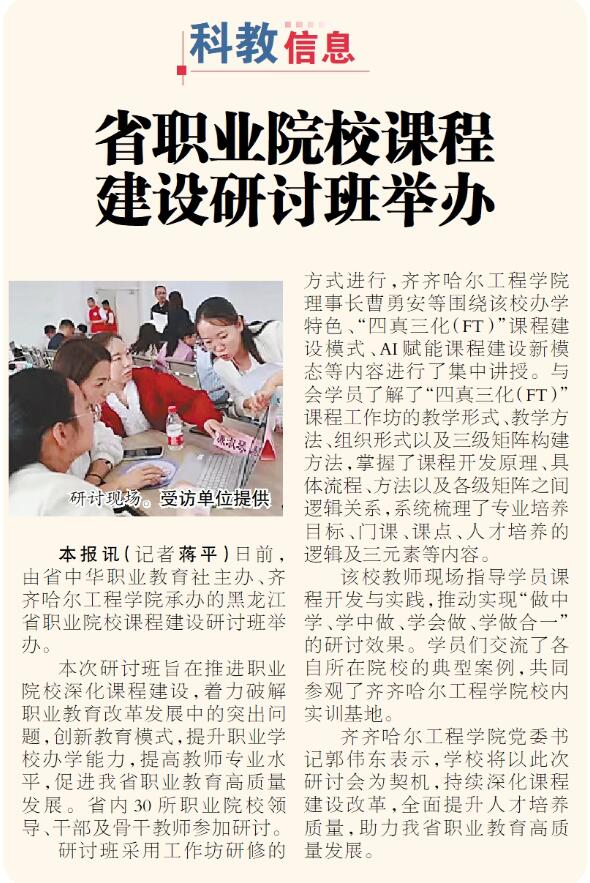 科教信息

省职业院校课程建设研讨班举办

研讨现场。受访单位提供

本报讯(记者蒋平)日前,由省中华职业教育社主办、齐齐哈尔工程学院承办的黑龙江省职业院校课程建设研讨班举办。

本次研讨班旨在推进职业院校深化课程建设,着力破解职业教育改革发展中的突出问题,创新教育模式,提升职业学校办学能力,提高教师专业水平,促进我省职业教育高质量发展。省内30所职业院校领导、干部及骨干教师参加研讨。

研讨班采用工作坊研修的方式进行,齐齐哈尔工程学院理事长曹勇安等围绕该校办学特色、“四真三化(FT)”课程建设模式、AI赋能课程建设新模态等内容进行了集中讲授。与会学员了解了“四真三化(FT)”课程工作坊的教学形式、教学方法、组织形式以及三级矩阵构建方法,掌握了课程开发原理、具体流程、方法以及各级矩阵之间逻辑关系,系统梳理了专业培养目标、门课、课点、人才培养的逻辑及三元素等内容。

该校教师现场指导学员课程开发与实践,推动实现“做中学、学中做、学会做、学做合一”的研讨效果。学员们交流了各自所在院校的典型案例,共同参观了齐齐哈尔工程学院校内实训基地。

齐齐哈尔工程学院党委书记郭伟东表示,学校将以此次研讨会为契机,持续深化课程建设改革,全面提升人才培养质量,助力我省职业教育高质量发展。